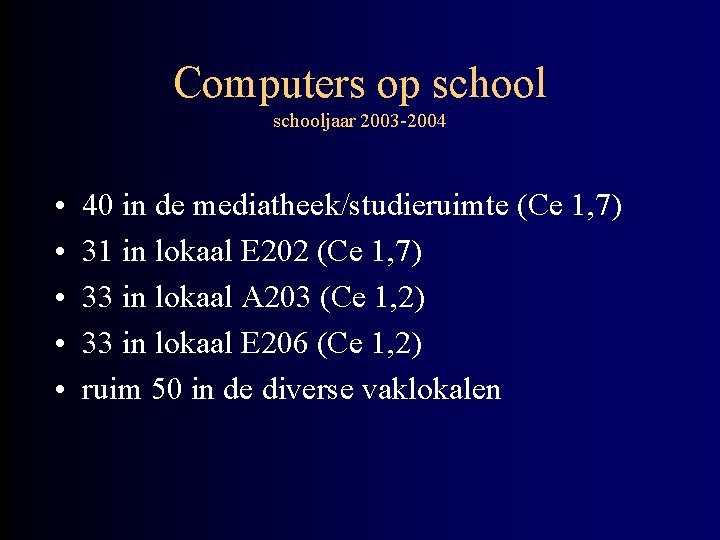 Computers op school
schooljaar 2003-2004

• 40 in de mediatheek/studieruimte (Ce 1,7)
• 31 in lokaal E202 (Ce 1,7)
• 33 in lokaal A203 (Ce 1,2)
• 33 in lokaal E206 (Ce 1,2)
• ruim 50 in de diverse vaklokalen